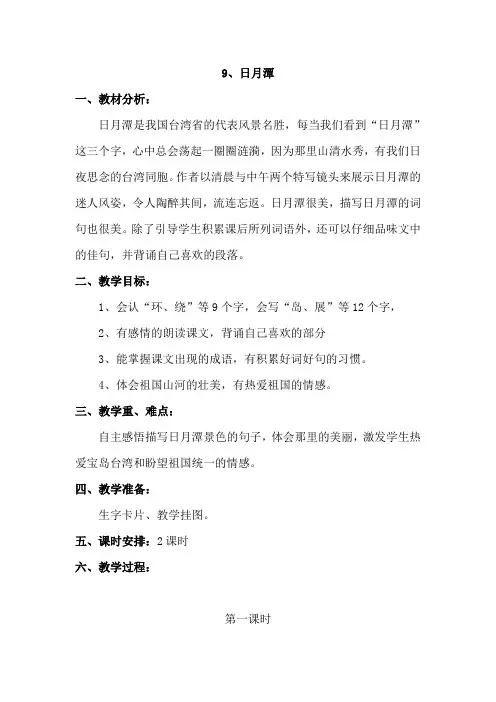 9、日月潭

一、教材分析：

日月潭是我国台湾省的代表风景名胜，每当我们看到“日月潭”这三个字，心中总会荡起一圈圈涟漪，因为那里山清水秀，有我们日夜思念的台湾同胞。作者以清晨与中午两个特写镜头来展示日月潭的迷人风姿，令人陶醉其间，流连忘返。日月潭很美，描写日月潭的词句也很美。除了引导学生积累课后所列词语外，还可以仔细品味文中的佳句，并背诵自己喜欢的段落。

二、教学目标：

1、会认“环、绕”等9个字，会写“岛、展”等12个字，

2、有感情的朗读课文，背诵自己喜欢的部分

3、能掌握课文出现的成语，有积累好词好句的习惯。

4、体会祖国山河的壮美，有热爱祖国的情感。

三、教学重、难点：

自主感悟描写日月潭景色的句子，体会那里的美丽，激发学生热爱宝岛台湾和盼望祖国统一的情感。

四、教学准备：

生字卡片、教学挂图。

五、课时安排：2课时

六、教学过程：

第一课时